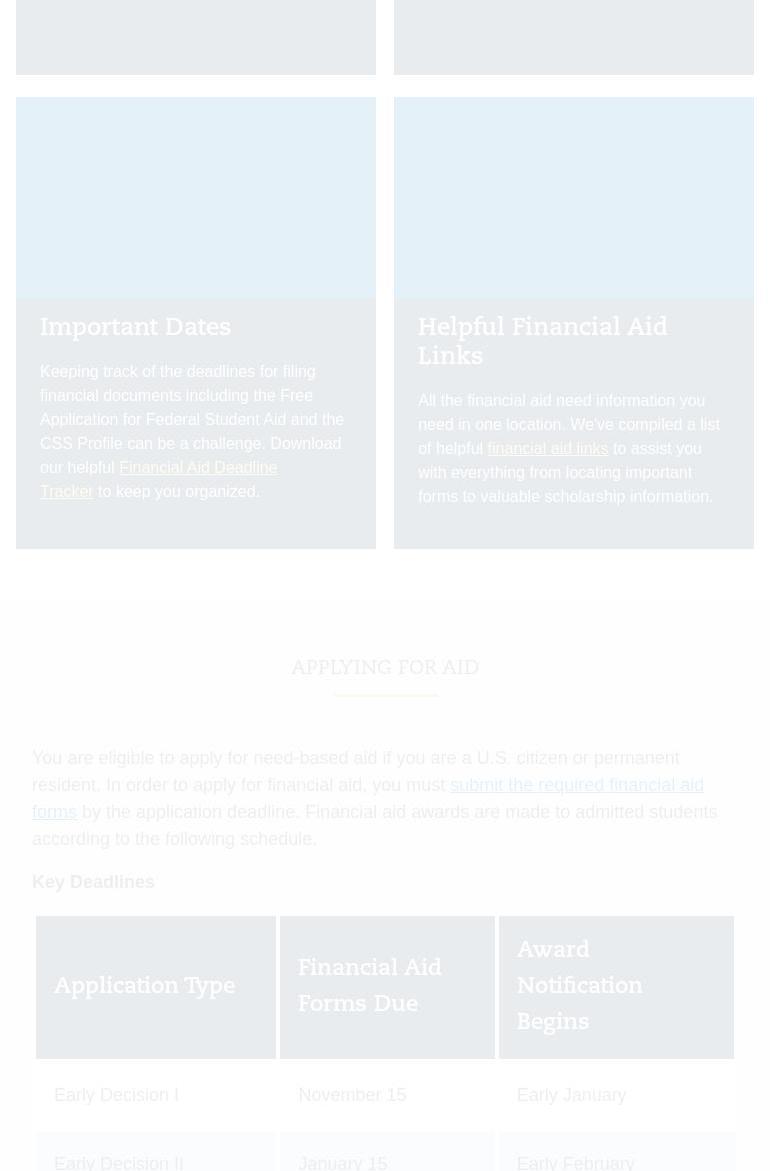 Important Dates

Keeping track of the deadlines for filing financial documents including the Free Application for Federal Student Aid and the CSS Profile can be a challenge. Download our helpful Financial Aid Deadline Tracker to keep you organized.

Helpful Financial Aid Links

All the financial aid need information you need in one location. We've compiled a list of helpful financial aid links to assist you with everything from locating important forms to valuable scholarship information.

APPLYING FOR AID

You are eligible to apply for need-based aid if you are a U.S. citizen or permanent resident. In order to apply for financial aid, you must submit the required financial aid forms by the application deadline. Financial aid awards are made to admitted students according to the following schedule.

Key Deadlines

| Application Type | Financial Aid Forms Due | Award Notification Begins |
|---|---|---|
| Early Decision I | November 15 | Early January |
| Early Decision II | January 15 | Early February |